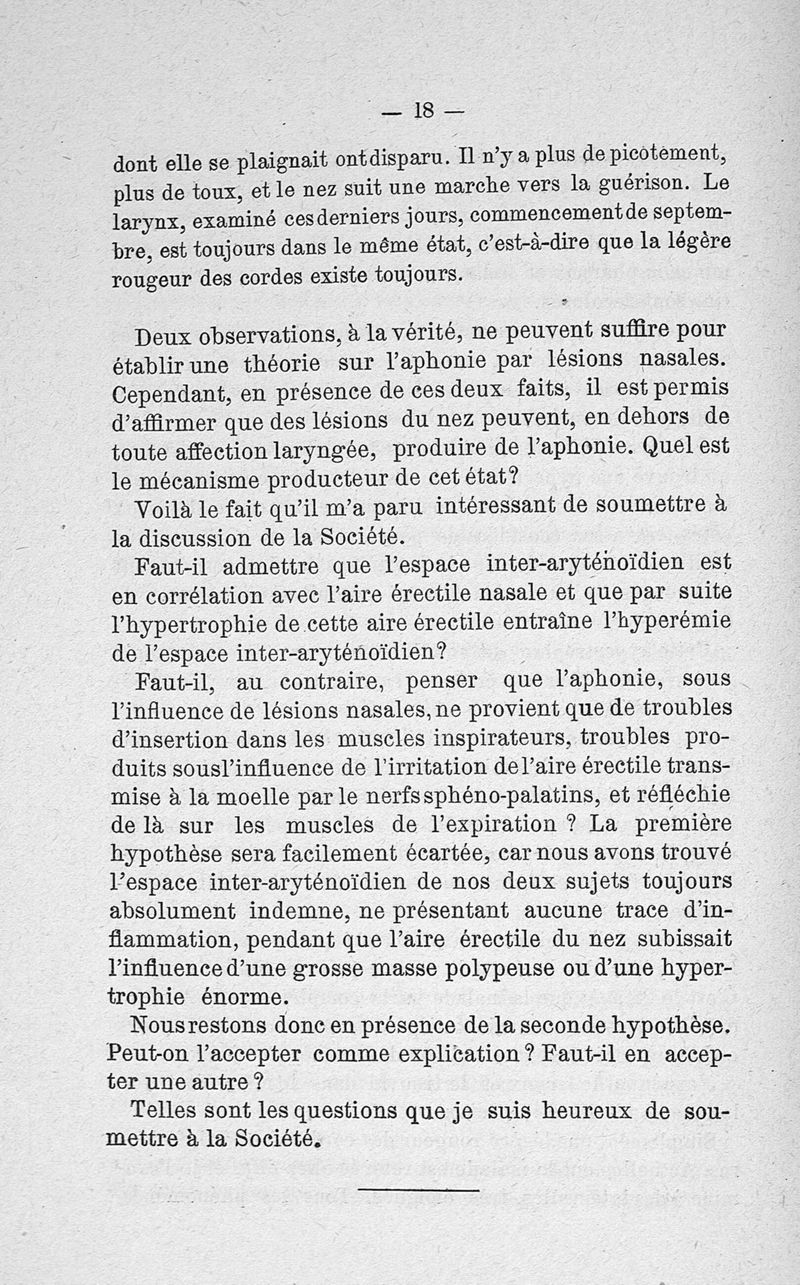 — 18 —

dont elle se plaignait ont disparu. Il n'y a plus de picotement, plus de toux, et le nez suit une marche vers la guérison. Le larynx, examiné ces derniers jours, commencement de septembre, est toujours dans le même état, c'est-à-dire que la légère rougeur des cordes existe toujours.

Deux observations, à la vérité, ne peuvent suffire pour établir une théorie sur l'aphonie par lésions nasales. Cependant, en présence de ces deux faits, il est permis d'affirmer que des lésions du nez peuvent, en dehors de toute affection laryngée, produire de l'aphonie. Quel est le mécanisme producteur de cet état?

Voilà le fait qu'il m'a paru intéressant de soumettre à la discussion de la Société.

Faut-il admettre que l'espace inter-aryténoïdien est en corrélation avec l'aire érectile nasale et que par suite l'hypertrophie de cette aire érectile entraîne l'hyperémie de l'espace inter-aryténoïdien?

Faut-il, au contraire, penser que l'aphonie, sous l'influence de lésions nasales, ne provient que de troubles d'insertion dans les muscles inspirateurs, troubles produits sous l'influence de l'irritation de l'aire érectile transmise à la moelle par le nerfs sphéno-palatins, et réfléchie de là sur les muscles de l'expiration ? La première hypothèse sera facilement écartée, car nous avons trouvé l'espace inter-aryténoïdien de nos deux sujets toujours absolument indemne, ne présentant aucune trace d'inflammation, pendant que l'aire érectile du nez subissait l'influence d'une grosse masse polypeuse ou d'une hypertrophie énorme.

Nous restons donc en présence de la seconde hypothèse. Peut-on l'accepter comme explication ? Faut-il en accepter une autre ?

Telles sont les questions que je suis heureux de soumettre à la Société.